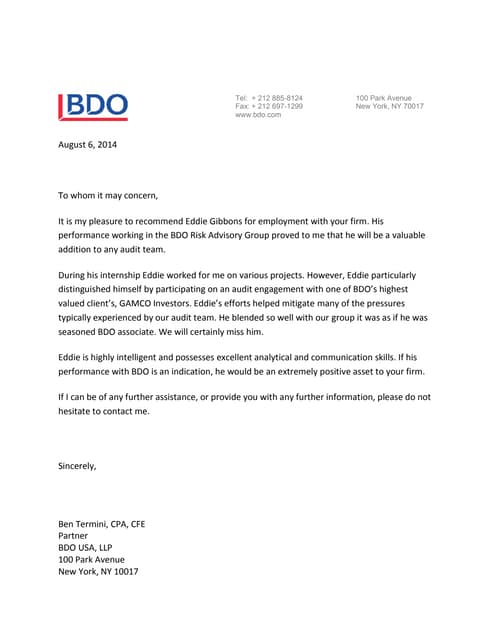 BDO

Tel: + 212 885-8124
Fax: + 212 697-1299
www.bdo.com

100 Park Avenue
New York, NY 70017

August 6, 2014

To whom it may concern,

It is my pleasure to recommend Eddie Gibbons for employment with your firm. His performance working in the BDO Risk Advisory Group proved to me that he will be a valuable addition to any audit team.

During his internship Eddie worked for me on various projects. However, Eddie particularly distinguished himself by participating on an audit engagement with one of BDO's highest valued client's, GAMCO Investors. Eddie's efforts helped mitigate many of the pressures typically experienced by our audit team. He blended so well with our group it was as if he was seasoned BDO associate. We will certainly miss him.

Eddie is highly intelligent and possesses excellent analytical and communication skills. If his performance with BDO is an indication, he would be an extremely positive asset to your firm.

If I can be of any further assistance, or provide you with any further information, please do not hesitate to contact me.

Sincerely,

Ben Termini, CPA, CFE
Partner
BDO USA, LLP
100 Park Avenue
New York, NY 10017